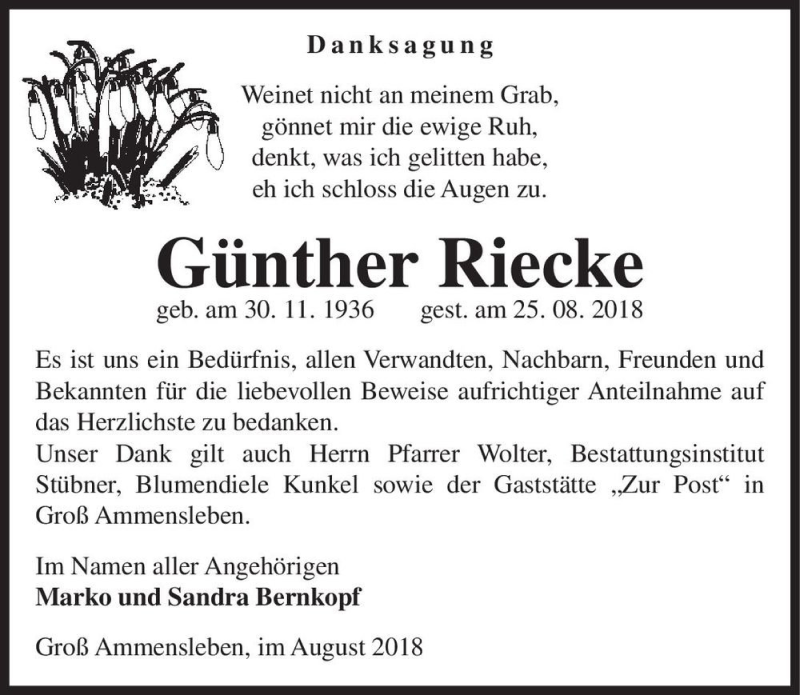 Danksagung

Weinet nicht an meinem Grab,
gönnet mir die ewige Ruh,
denkt, was ich gelitten habe,
eh ich schloss die Augen zu.

Günther Riecke

geb. am 30. 11. 1936 gest. am 25. 08. 2018

Es ist uns ein Bedürfnis, allen Verwandten, Nachbarn, Freunden und Bekannten für die liebevollen Beweise aufrichtiger Anteilnahme auf das Herzlichste zu bedanken.
Unser Dank gilt auch Herrn Pfarrer Wolter, Bestattungsinstitut Stübner, Blumendiele Kunkel sowie der Gaststätte „Zur Post“ in Groß Ammensleben.

Im Namen aller Angehörigen
Marko und Sandra Bernkopf

Groß Ammensleben, im August 2018